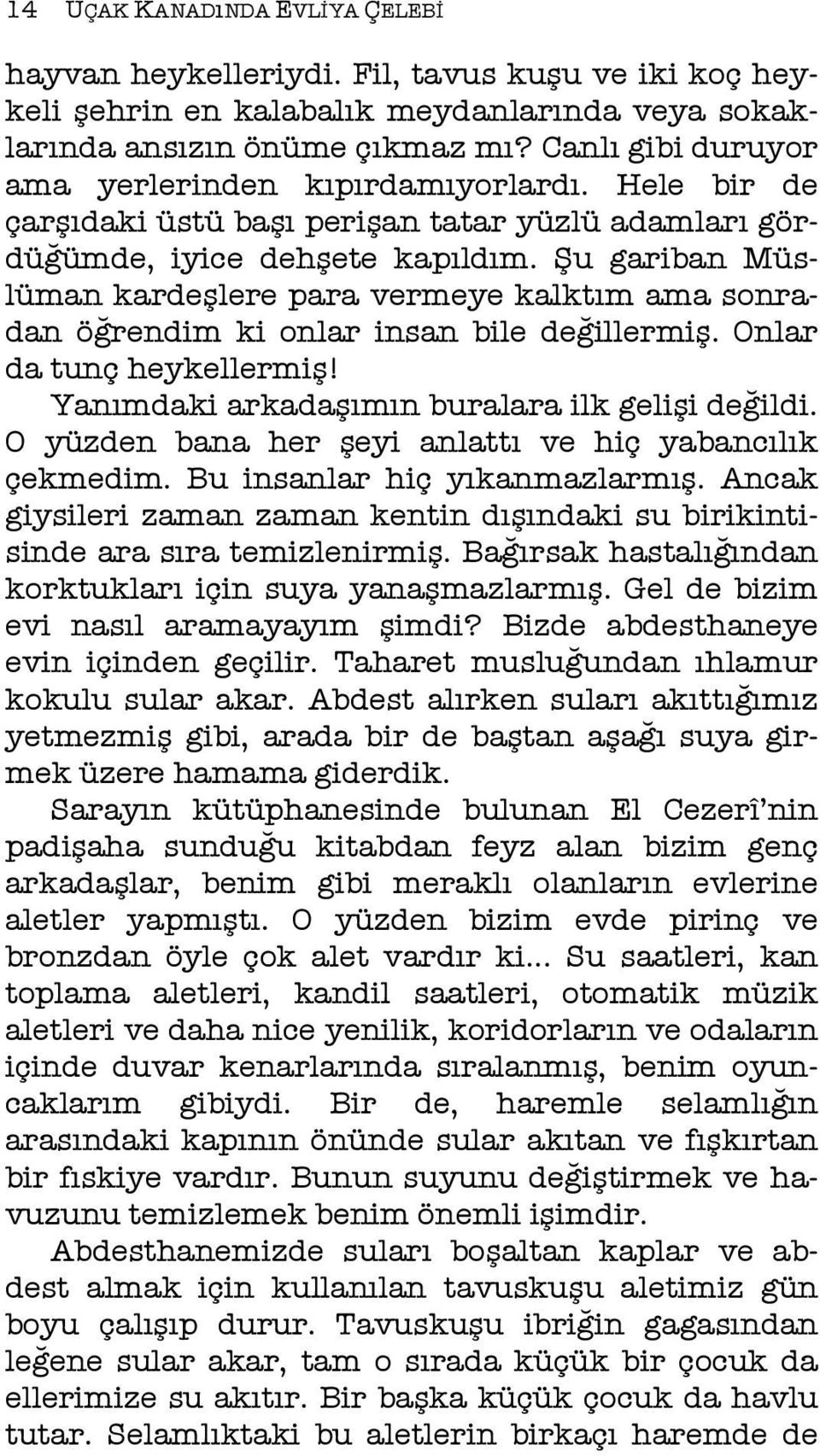 14 UÇAK KANADINDA EVLİYA ÇELEBİ

hayvan heykelleriydi. Fil, tavus kuşu ve iki koç heykeli şehrin en kalabalık meydanlarında veya sokaklarında ansızın önüme çıkmaz mı? Canlı gibi duruyor ama yerlerinden kıpırdamıyorlardı. Hele bir de çarşıdaki üstü başı perişan tatar yüzlü adamları gördüğümde, iyice dehşete kapıldım. Şu gariban Müslüman kardeşlere para vermeye kalktım ama sonradan öğrendim ki onlar insan bile değillermiş. Onlar da tunç heykellermiş!

Yanımdaki arkadaşımın buralara ilk gelişi değildi. O yüzden bana her şeyi anlattı ve hiç yabancılık çekmedim. Bu insanlar hiç yıkanmazlarmış. Ancak giysileri zaman zaman kentin dışındaki su birikintisinde ara sıra temizlenirmiş. Bağırsak hastalığından korktukları için suya yanaşmazlarmış. Gel de bizim evi nasıl aramayayım şimdi? Bizde abdesthaneye evin içinden geçilir. Taharet musluğundan ıhlamur kokulu sular akar. Abdest alırken suları akıttığımız yetmezmiş gibi, arada bir de baştan aşağı suya girmek üzere hamama giderdik.

Sarayın kütüphanesinde bulunan El Cezerî'nin padişaha sunduğu kitabdan feyz alan bizim genç arkadaşlar, benim gibi meraklı olanların evlerine aletler yapmıştı. O yüzden bizim evde pirinç ve bronzdan öyle çok alet vardır ki... Su saatleri, kan toplama aletleri, kandil saatleri, otomatik müzik aletleri ve daha nice yenilik, koridorların ve odaların içinde duvar kenarlarında sıralanmış, benim oyuncaklarım gibiydi. Bir de, haremle selamlığın arasındaki kapının önünde sular akıtan ve fışkırtan bir fıskiye vardır. Bunun suyunu değiştirmek ve havuzunu temizlemek benim önemli işimdir.

Abdesthanemizde suları boşaltan kaplar ve abdest almak için kullanılan tavuskuşu aletimiz gün boyu çalışıp durur. Tavuskuşu ibriğin gagasından leğene sular akar, tam o sırada küçük bir çocuk da ellerimize su akıtır. Bir başka küçük çocuk da havlu tutar. Selamlıktaki bu aletlerin birkaçı haremde de